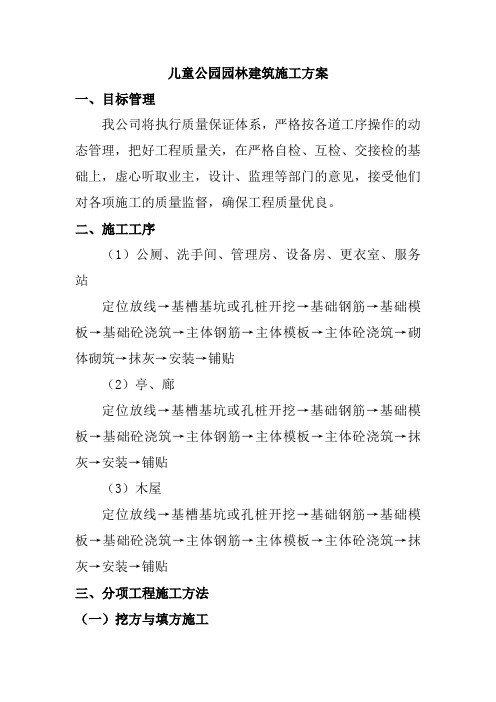 儿童公园园林建筑施工方案

一、目标管理

我公司将执行质量保证体系，严格按各道工序操作的动态管理，把好工程质量关，在严格自检、互检、交接检的基础上，虚心听取业主，设计、监理等部门的意见，接受他们对各项施工的质量监督，确保工程质量优良。

二、施工工序

（1）公厕、洗手间、管理房、设备房、更衣室、服务站

定位放线→基槽基坑或孔桩开挖→基础钢筋→基础模板→基础砼浇筑→主体钢筋→主体模板→主体砼浇筑→砌体砌筑→抹灰→安装→铺贴

（2）亭、廊

定位放线→基槽基坑或孔桩开挖→基础钢筋→基础模板→基础砼浇筑→主体钢筋→主体模板→主体砼浇筑→抹灰→安装→铺贴

（3）木屋

定位放线→基槽基坑或孔桩开挖→基础钢筋→基础模板→基础砼浇筑→主体钢筋→主体模板→主体砼浇筑→抹灰→安装→铺贴

三、分项工程施工方法

（一）挖方与填方施工